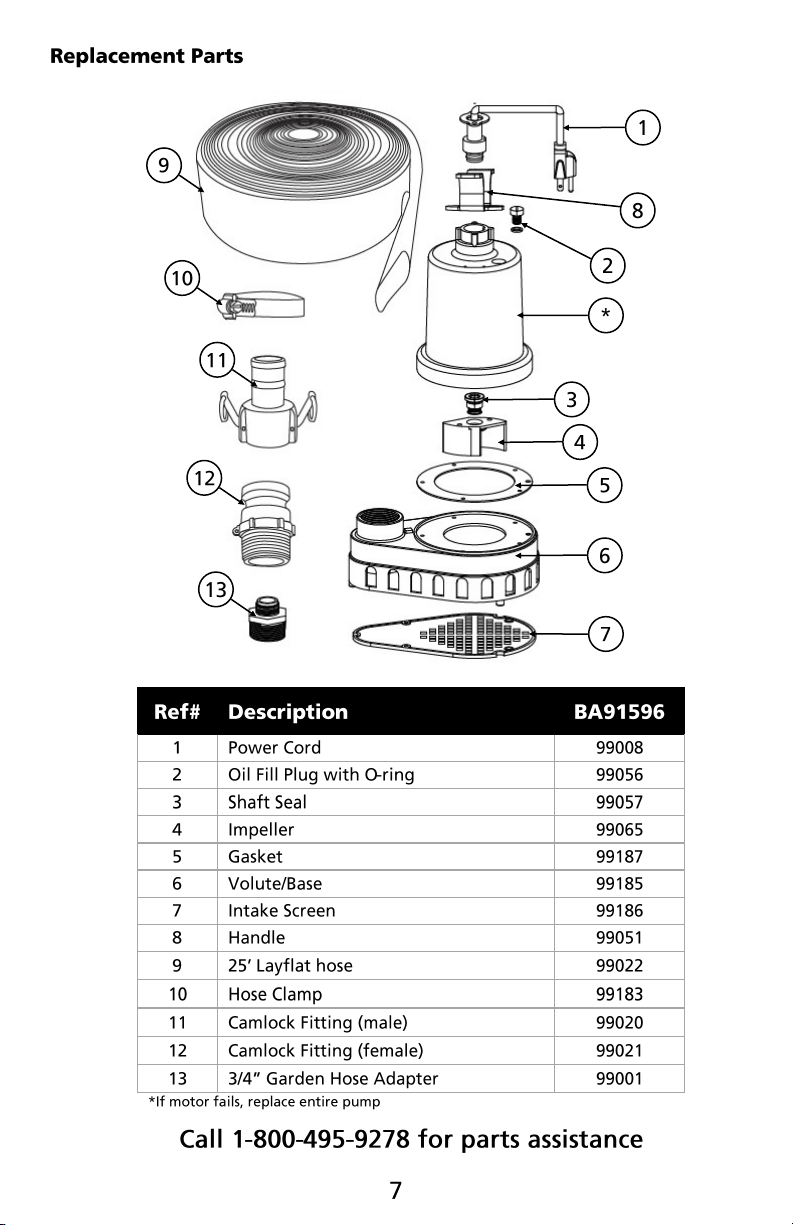 Replacement Parts

9
10
11
12
13
1
8
2
*
3
4
5
6
7

| Ref# | Description | BA91596 |
|---|---|---|
| 1 | Power Cord | 99008 |
| 2 | Oil Fill Plug with O-ring | 99056 |
| 3 | Shaft Seal | 99057 |
| 4 | Impeller | 99065 |
| 5 | Gasket | 99187 |
| 6 | Volute/Base | 99185 |
| 7 | Intake Screen | 99186 |
| 8 | Handle | 99051 |
| 9 | 25' Layflat hose | 99022 |
| 10 | Hose Clamp | 99183 |
| 11 | Camlock Fitting (male) | 99020 |
| 12 | Camlock Fitting (female) | 99021 |
| 13 | 3/4" Garden Hose Adapter | 99001 |

*If motor fails, replace entire pump

Call 1-800-495-9278 for parts assistance

7